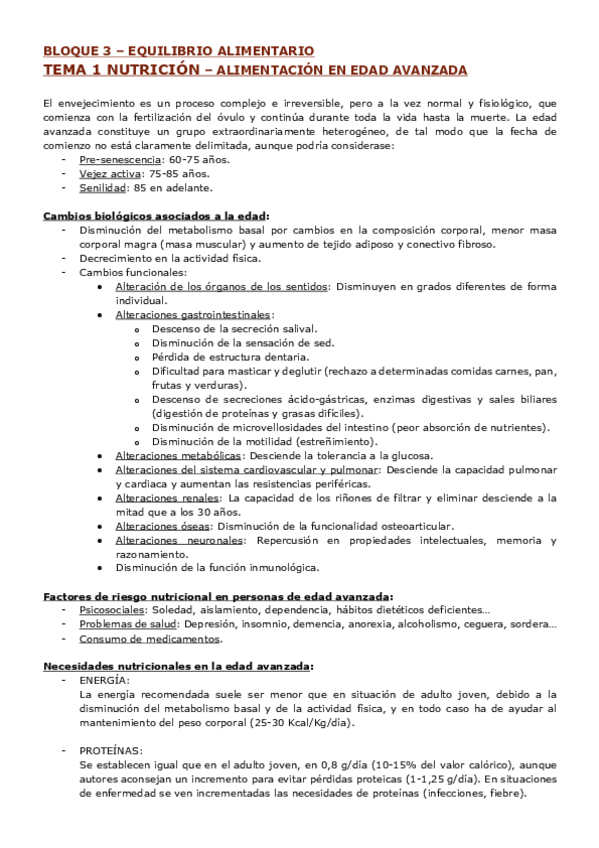 BLOQUE 3 – EQUILIBRIO ALIMENTARIO
TEMA 1 NUTRICIÓN – ALIMENTACIÓN EN EDAD AVANZADA

El envejecimiento es un proceso complejo e irreversible, pero a la vez normal y fisiológico, que comienza con la fertilización del óvulo y continúa durante toda la vida hasta la muerte. La edad avanzada constituye un grupo extraordinariamente heterogéneo, de tal modo que la fecha de comienzo no está claramente delimitada, aunque podría considerase:
- Pre-senescencia: 60-75 años.
- Vejez activa: 75-85 años.
- Senilidad: 85 en adelante.

Cambios biológicos asociados a la edad:
- Disminución del metabolismo basal por cambios en la composición corporal, menor masa corporal magra (masa muscular) y aumento de tejido adiposo y conectivo fibroso.
- Decrecimiento en la actividad física.
- Cambios funcionales:
  • Alteración de los órganos de los sentidos: Disminuyen en grados diferentes de forma individual.
  • Alteraciones gastrointestinales:
    o Descenso de la secreción salival.
    o Disminución de la sensación de sed.
    o Pérdida de estructura dentaria.
    o Dificultad para masticar y deglutir (rechazo a determinadas comidas carnes, pan, frutas y verduras).
    o Descenso de secreciones ácido-gástricas, enzimas digestivas y sales biliares (digestión de proteínas y grasas difíciles).
    o Disminución de microvellosidades del intestino (peor absorción de nutrientes).
    o Disminución de la motilidad (estreñimiento).
  • Alteraciones metabólicas: Desciende la tolerancia a la glucosa.
  • Alteraciones del sistema cardiovascular y pulmonar: Desciende la capacidad pulmonar y cardiaca y aumentan las resistencias periféricas.
  • Alteraciones renales: La capacidad de los riñones de filtrar y eliminar desciende a la mitad que a los 30 años.
  • Alteraciones óseas: Disminución de la funcionalidad osteoarticular.
  • Alteraciones neuronales: Repercusión en propiedades intelectuales, memoria y razonamiento.
  • Disminución de la función inmunológica.

Factores de riesgo nutricional en personas de edad avanzada:
- Psicosociales: Soledad, aislamiento, dependencia, hábitos dietéticos deficientes…
- Problemas de salud: Depresión, insomnio, demencia, anorexia, alcoholismo, ceguera, sordera…
- Consumo de medicamentos.

Necesidades nutricionales en la edad avanzada:
- ENERGÍA:
La energía recomendada suele ser menor que en situación de adulto joven, debido a la disminución del metabolismo basal y de la actividad física, y en todo caso ha de ayudar al mantenimiento del peso corporal (25-30 Kcal/Kg/día).

- PROTEÍNAS:
Se establecen igual que en el adulto joven, en 0,8 g/día (10-15% del valor calórico), aunque autores aconsejan un incremento para evitar pérdidas proteicas (1-1,25 g/día). En situaciones de enfermedad se ven incrementadas las necesidades de proteínas (infecciones, fiebre).